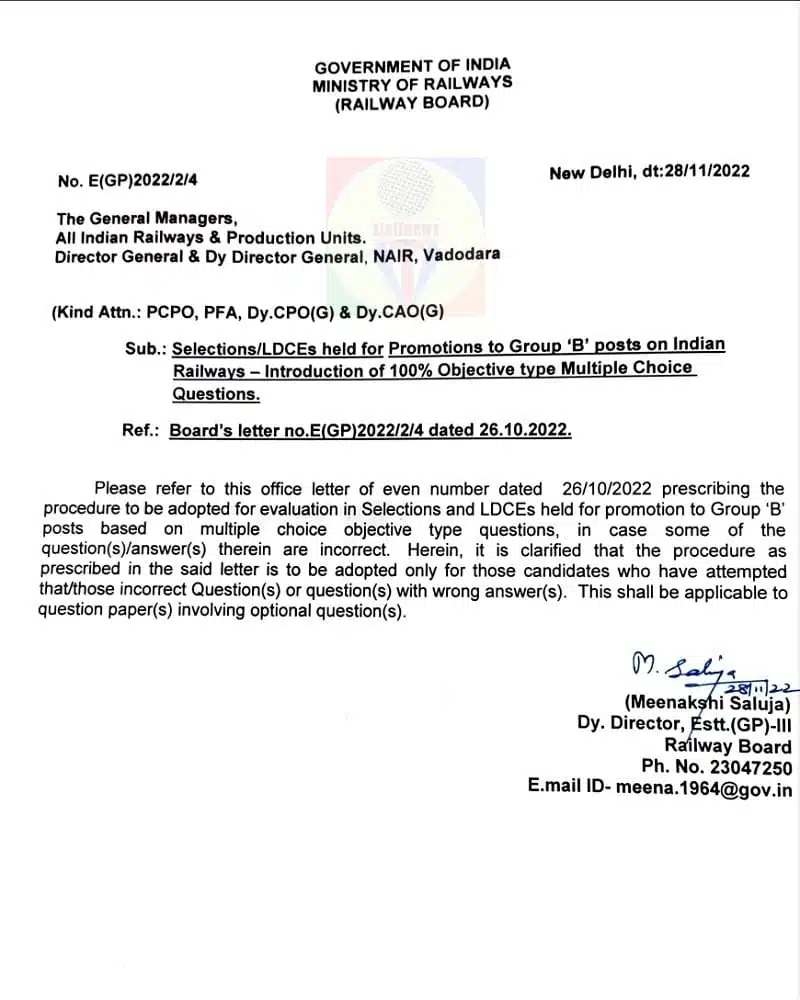 GOVERNMENT OF INDIA
MINISTRY OF RAILWAYS
(RAILWAY BOARD)

No. E(GP)2022/2/4

New Delhi, dt:28/11/2022

The General Managers,
All Indian Railways & Production Units.
Director General & Dy Director General, NAIR, Vadodara

(Kind Attn.: PCPO, PFA, Dy.CPO(G) & Dy.CAO(G)

Sub.: Selections/LDCEs held for Promotions to Group 'B' posts on Indian Railways – Introduction of 100% Objective type Multiple Choice Questions.

Ref.: Board's letter no.E(GP)2022/2/4 dated 26.10.2022.

Please refer to this office letter of even number dated 26/10/2022 prescribing the procedure to be adopted for evaluation in Selections and LDCEs held for promotion to Group 'B' posts based on multiple choice objective type questions, in case some of the question(s)/answer(s) therein are incorrect. Herein, it is clarified that the procedure as prescribed in the said letter is to be adopted only for those candidates who have attempted that/those incorrect Question(s) or question(s) with wrong answer(s). This shall be applicable to question paper(s) involving optional question(s).

M. Saluja
28/11/22
(Meenakshi Saluja)
Dy. Director, Estt.(GP)-III
Railway Board
Ph. No. 23047250
E.mail ID- meena.1964@gov.in